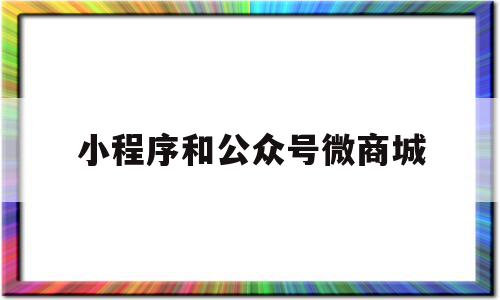 小程序和公众号微商城